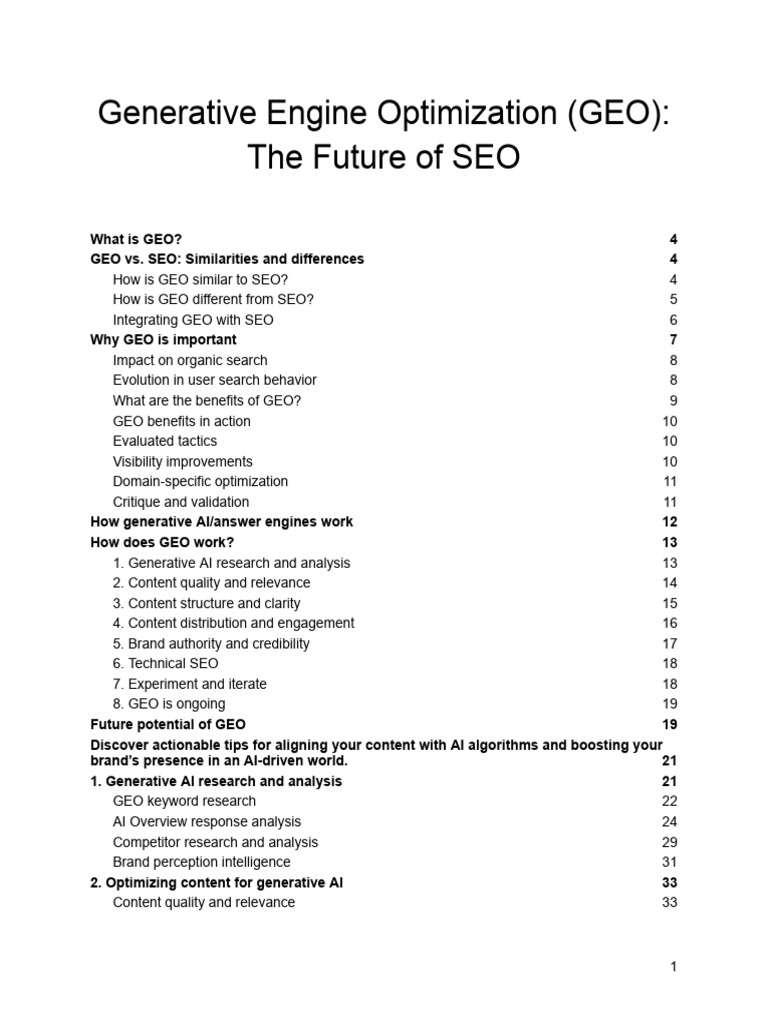 Generative Engine Optimization (GEO): The Future of SEO

What is GEO? 4
GEO vs. SEO: Similarities and differences 4
How is GEO similar to SEO? 4
How is GEO different from SEO? 5
Integrating GEO with SEO 6
Why GEO is important 7
Impact on organic search 8
Evolution in user search behavior 8
What are the benefits of GEO? 9
GEO benefits in action 10
Evaluated tactics 10
Visibility improvements 10
Domain-specific optimization 11
Critique and validation 11
How generative AI/answer engines work 12
How does GEO work? 13
1. Generative AI research and analysis 13
2. Content quality and relevance 14
3. Content structure and clarity 15
4. Content distribution and engagement 16
5. Brand authority and credibility 17
6. Technical SEO 18
7. Experiment and iterate 18
8. GEO is ongoing 19
Future potential of GEO 19
Discover actionable tips for aligning your content with AI algorithms and boosting your brand's presence in an AI-driven world. 21
1. Generative AI research and analysis 21
GEO keyword research 22
AI Overview response analysis 24
Competitor research and analysis 29
Brand perception intelligence 31
2. Optimizing content for generative AI 33
Content quality and relevance 33

1